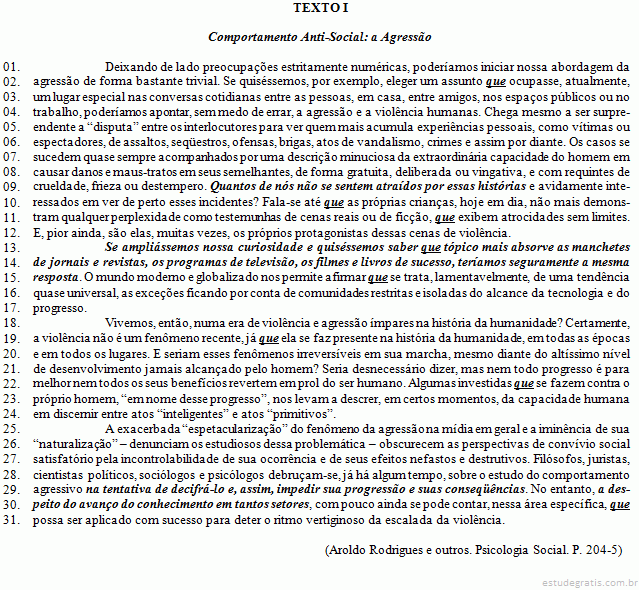 TEXTO I

Comportamento Anti-Social: a Agressão

01. Deixando de lado preocupações estritamente numéricas, poderíamos iniciar nossa abordagem da
02. agressão de forma bastante trivial. Se quiséssemos, por exemplo, eleger um assunto que ocupasse, atualmente,
03. um lugar especial nas conversas cotidianas entre as pessoas, em casa, entre amigos, nos espaços públicos ou no
04. trabalho, poderíamos apontar, sem medo de errar, a agressão e a violência humanas. Chega mesmo a ser surpre-
05. endente a “disputa” entre os interlocutores para ver quem mais acumula experiências pessoais, como vítimas ou
06. espectadores, de assaltos, seqüestros, ofensas, brigas, atos de vandalismo, crimes e assim por diante. Os casos se
07. sucedem quase sempre acompanhados por uma descrição minuciosa da extraordinária capacidade do homem em
08. causar danos e maus-tratos em seus semelhantes, de forma gratuita, deliberada ou vingativa, e com requintes de
09. crueldade, frieza ou destempero. Quantos de nós não se sentem atraídos por essas histórias e avidamente inte-
10. ressados em ver de perto esses incidentes? Fala-se até que as próprias crianças, hoje em dia, não mais demons-
11. tram qualquer perplexidade como testemunhas de cenas reais ou de ficção, que exibem atrocidades sem limites.
12. E, pior ainda, são elas, muitas vezes, os próprios protagonistas dessas cenas de violência.
13. Se ampliássemos nossa curiosidade e quiséssemos saber que tópico mais absorve as manchetes
14. de jornais e revistas, os programas de televisão, os filmes e livros de sucesso, teríamos seguramente a mesma
15. resposta. O mundo moderno e globalizado nos permite afirmar que se trata, lamentavelmente, de uma tendência
16. quase universal, as exceções ficando por conta de comunidades restritas e isoladas do alcance da tecnologia e do
17. progresso.
18. Vivemos, então, numa era de violência e agressão ímpares na história da humanidade? Certamente,
19. a violência não é um fenômeno recente, já que ela se faz presente na história da humanidade, em todas as épocas
20. e em todos os lugares. E seriam esses fenômenos irreversíveis em sua marcha, mesmo diante do altíssimo nível
21. de desenvolvimento jamais alcançado pelo homem? Seria desnecessário dizer, mas nem todo progresso é para
22. melhor nem todos os seus benefícios revertem em prol do ser humano. Algumas investidas que se fazem contra o
23. próprio homem, “em nome desse progresso”, nos levam a descrer, em certos momentos, da capacidade humana
24. em discernir entre atos “inteligentes” e atos “primitivos”.
25. A exacerbada “espetacularização” do fenômeno da agressão na mídia em geral e a iminência de sua
26. “naturalização” – denunciam os estudiosos dessa problemática – obscurecem as perspectivas de convívio social
27. satisfatório pela incontrolabilidade de sua ocorrência e de seus efeitos nefastos e destrutivos. Filósofos, juristas,
28. cientistas políticos, sociólogos e psicólogos debruçam-se, já há algum tempo, sobre o estudo do comportamento
29. agressivo na tentativa de decifrá-lo e, assim, impedir sua progressão e suas conseqüências. No entanto, a des-
30. peito do avanço do conhecimento em tantos setores, com pouco ainda se pode contar, nessa área específica, que
31. possa ser aplicado com sucesso para deter o ritmo vertiginoso da escalada da violência.

(Aroldo Rodrigues e outros. Psicologia Social. P. 204-5)

estudegratis.com.br